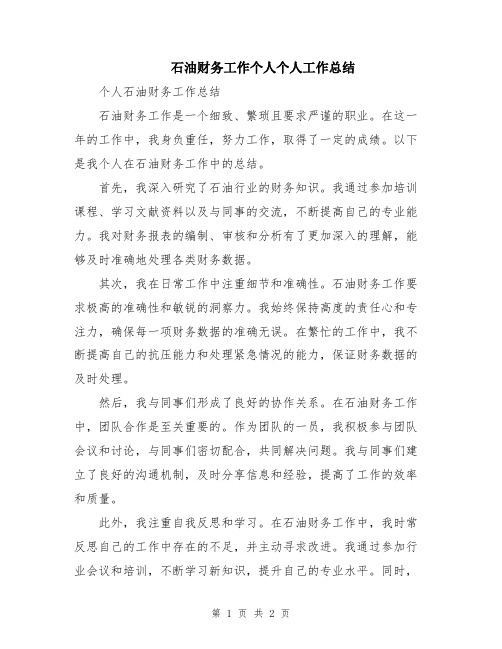 石油财务工作个人个人工作总结

个人石油财务工作总结

石油财务工作是一个细致、繁琐且要求严谨的职业。在这一年的工作中，我身负重任，努力工作，取得了一定的成绩。以下是我个人在石油财务工作中的总结。

首先，我深入研究了石油行业的财务知识。我通过参加培训课程、学习文献资料以及与同事的交流，不断提高自己的专业能力。我对财务报表的编制、审核和分析有了更加深入的理解，能够及时准确地处理各类财务数据。

其次，我在日常工作中注重细节和准确性。石油财务工作要求极高的准确性和敏锐的洞察力。我始终保持高度的责任心和专注力，确保每一项财务数据的准确无误。在繁忙的工作中，我不断提高自己的抗压能力和处理紧急情况的能力，保证财务数据的及时处理。

然后，我与同事们形成了良好的协作关系。在石油财务工作中，团队合作是至关重要的。作为团队的一员，我积极参与团队会议和讨论，与同事们密切配合，共同解决问题。我与同事们建立了良好的沟通机制，及时分享信息和经验，提高了工作的效率和质量。

此外，我注重自我反思和学习。在石油财务工作中，我时常反思自己的工作中存在的不足，并主动寻求改进。我通过参加行业会议和培训，不断学习新知识，提升自己的专业水平。同时，

第 1 页 共 2 页